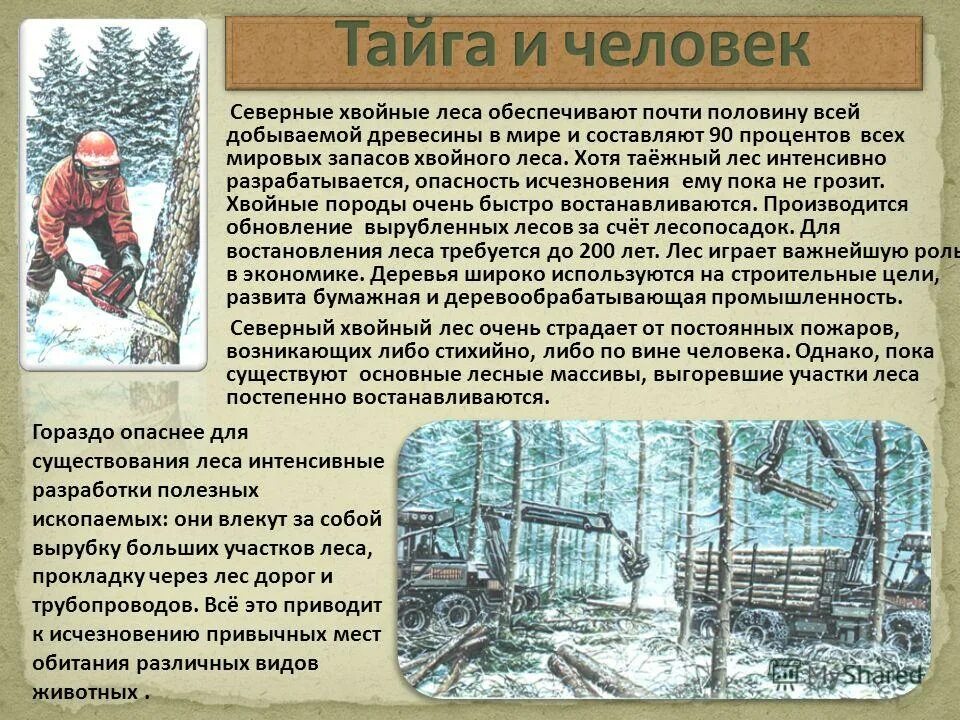 Тайга и человек

Северные хвойные леса обеспечивают почти половину всей добываемой древесины в мире и составляют 90 процентов всех мировых запасов хвойного леса. Хотя таёжный лес интенсивно разрабатывается, опасность исчезновения ему пока не грозит. Хвойные породы очень быстро востанавливаются. Производится обновление вырубленных лесов за счёт лесопосадок. Для востановления леса требуется до 200 лет. Лес играет важнейшую роль в экономике. Деревья широко используются на строительные цели, развита бумажная и деревообрабатывающая промышленность.

Северный хвойный лес очень страдает от постоянных пожаров, возникающих либо стихийно, либо по вине человека. Однако, пока существуют основные лесные массивы, выгоревшие участки леса постепенно востанавливаются.

Гораздо опаснее для существования леса интенсивные разработки полезных ископаемых: они влекут за собой вырубку больших участков леса, прокладку через лес дорог и трубопроводов. Всё это приводит к исчезновению привычных мест обитания различных видов животных .

MyShared